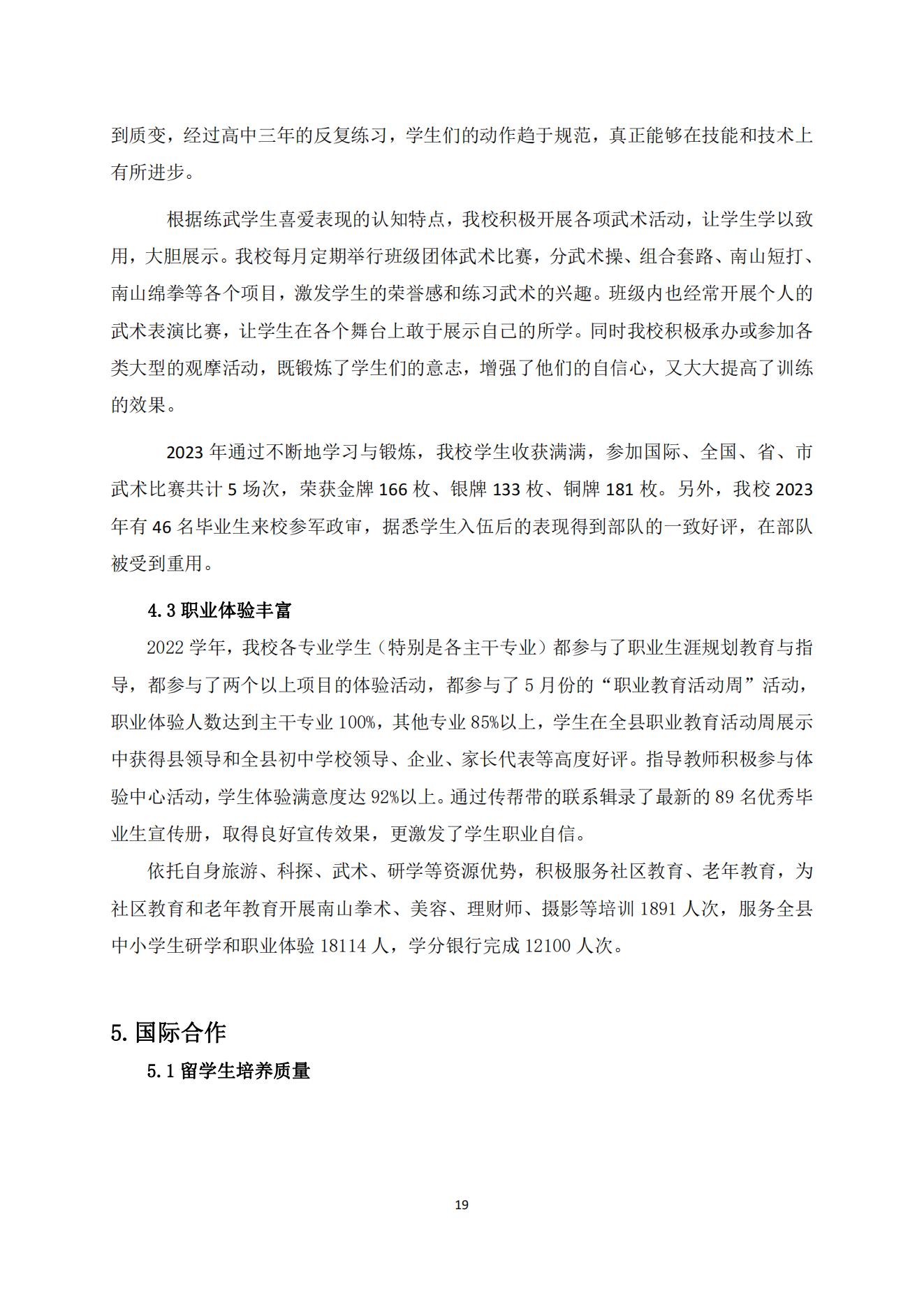 到质变，经过高中三年的反复练习，学生们的动作趋于规范，真正能够在技能和技术上有所进步。

根据练武学生喜爱表现的认知特点，我校积极开展各项武术活动，让学生学以致用，大胆展示。我校每月定期举行班级团体武术比赛，分武术操、组合套路、南山短打、南山绵拳等各个项目，激发学生的荣誉感和练习武术的兴趣。班级内也经常开展个人的武术表演比赛，让学生在各个舞台上敢于展示自己的所学。同时我校积极承办或参加各类大型的观摩活动，既锻炼了学生们的意志，增强了他们的自信心，又大大提高了训练的效果。

2023 年通过不断地学习与锻炼，我校学生收获满满，参加国际、全国、省、市武术比赛共计 5 场次，荣获金牌 166 枚、银牌 133 枚、铜牌 181 枚。另外，我校 2023 年有 46 名毕业生来校参军政审，据悉学生入伍后的表现得到部队的一致好评，在部队被受到重用。

4.3 职业体验丰富

2022 学年，我校各专业学生（特别是各主干专业）都参与了职业生涯规划教育与指导，都参与了两个以上项目的体验活动，都参与了 5 月份的“职业教育活动周”活动，职业体验人数达到主干专业 100%，其他专业 85%以上，学生在全县职业教育活动周展示中获得县领导和全县初中学校领导、企业、家长代表等高度好评。指导教师积极参与体验中心活动，学生体验满意度达 92%以上。通过传帮带的联系辑录了最新的 89 名优秀毕业生宣传册，取得良好宣传效果，更激发了学生职业自信。

依托自身旅游、科探、武术、研学等资源优势，积极服务社区教育、老年教育，为社区教育和老年教育开展南山拳术、美容、理财师、摄影等培训 1891 人次，服务全县中小学生研学和职业体验 18114 人，学分银行完成 12100 人次。

5. 国际合作

5.1 留学生培养质量

19